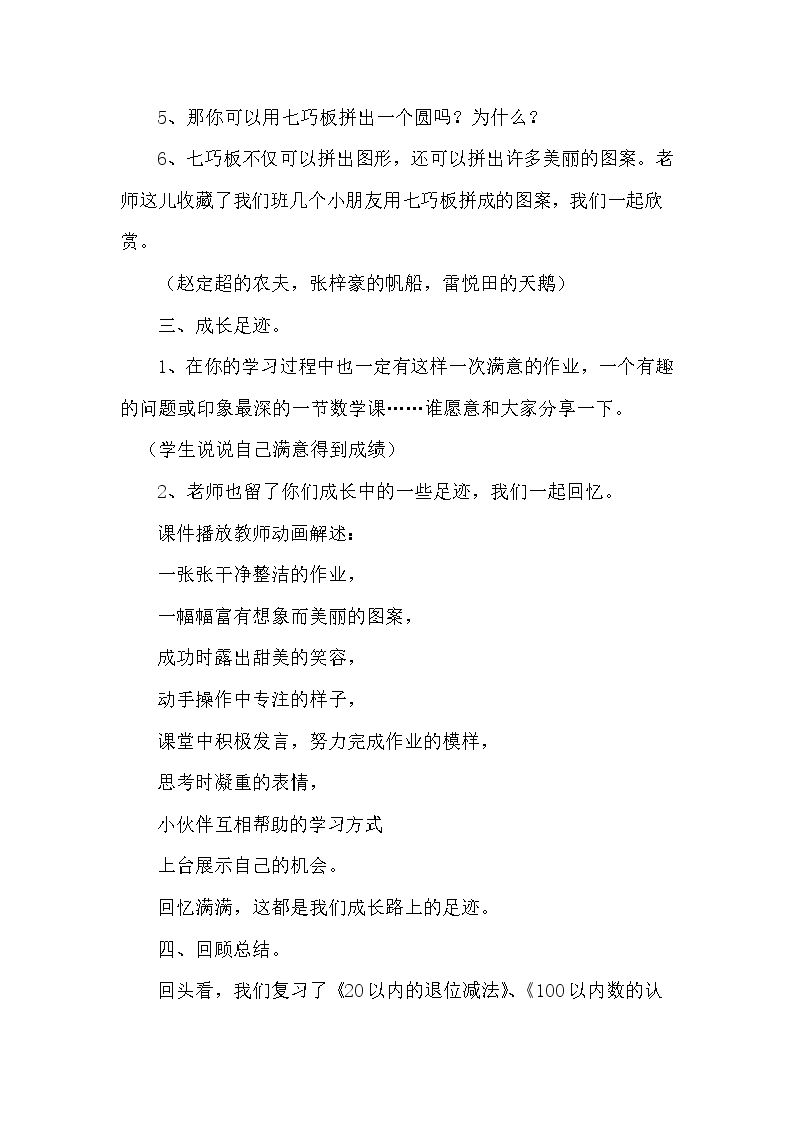 5、那你可以用七巧板拼出一个圆吗？为什么？

6、七巧板不仅可以拼出图形，还可以拼出许多美丽的图案。老师这儿收藏了我们班几个小朋友用七巧板拼成的图案，我们一起欣赏。

（赵定超的农夫，张梓豪的帆船，雷悦田的天鹅）

三、成长足迹。

1、在你的学习过程中也一定有这样一次满意的作业，一个有趣的问题或印象最深的一节数学课……谁愿意和大家分享一下。

（学生说说自己满意得到成绩）

2、老师也留了你们成长中的一些足迹，我们一起回忆。

课件播放教师动画解述：

一张张干净整洁的作业，

一幅幅富有想象而美丽的图案，

成功时露出甜美的笑容，

动手操作中专注的样子，

课堂中积极发言，努力完成作业的模样，

思考时凝重的表情，

小伙伴互相帮助的学习方式

上台展示自己的机会。

回忆满满，这都是我们成长路上的足迹。

四、回顾总结。

回头看，我们复习了《20以内的退位减法》、《100以内数的认